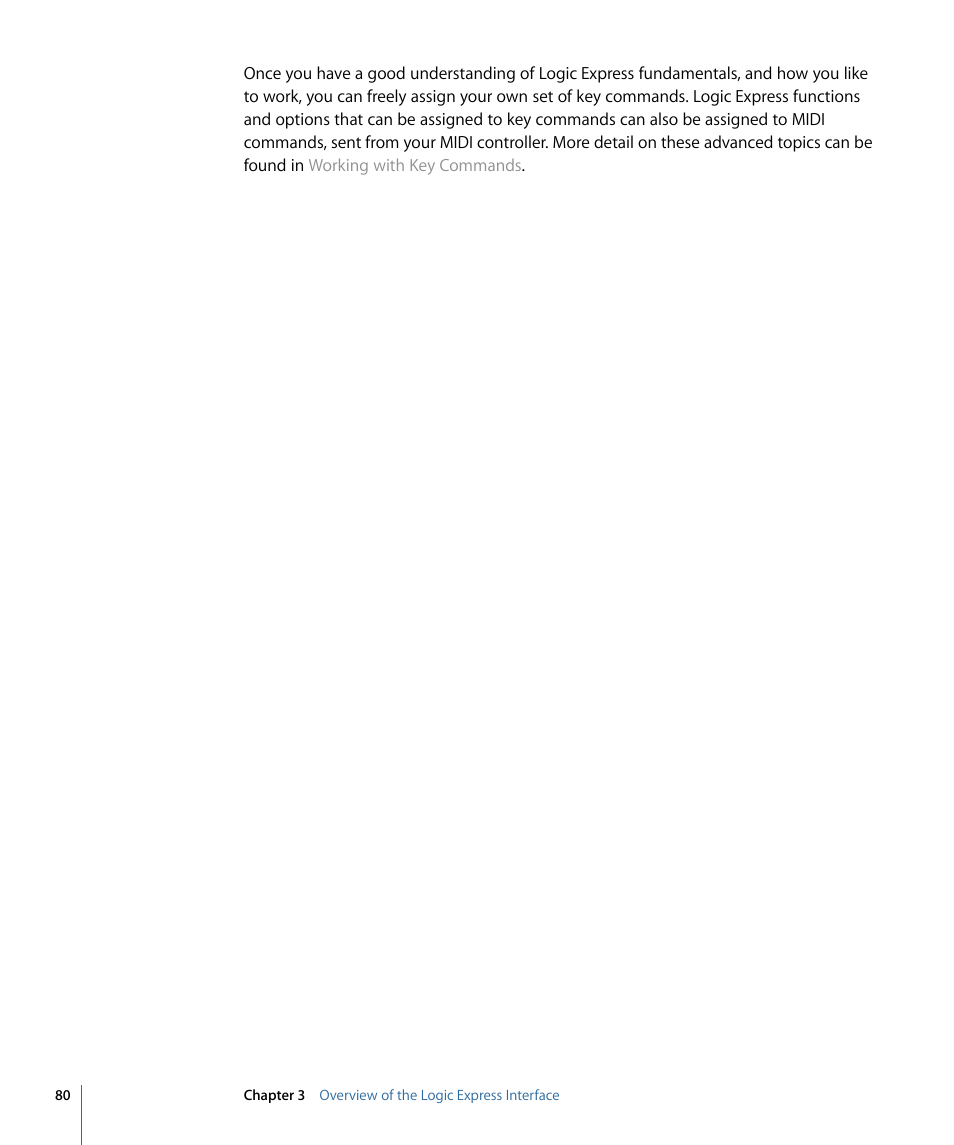 Once you have a good understanding of Logic Express fundamentals, and how you like to work, you can freely assign your own set of key commands. Logic Express functions and options that can be assigned to key commands can also be assigned to MIDI commands, sent from your MIDI controller. More detail on these advanced topics can be found in Working with Key Commands.

80 Chapter 3 Overview of the Logic Express Interface